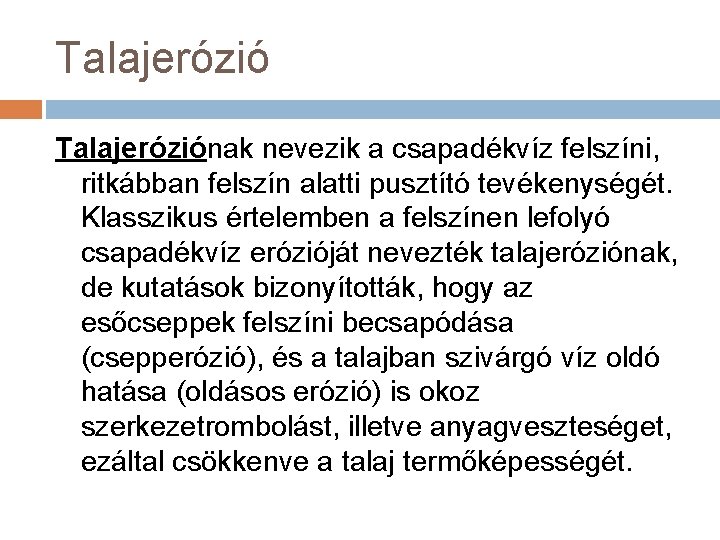 Talajerózió

Talajeróziónak nevezik a csapadékvíz felszíni, ritkábban felszín alatti pusztító tevékenységét. Klasszikus értelemben a felszínen lefolyó csapadékvíz erózióját nevezték talajeróziónak, de kutatások bizonyították, hogy az esőcseppek felszíni becsapódása (csepperózió), és a talajban szivárgó víz oldó hatása (oldásos erózió) is okoz szerkezetrombolást, illetve anyagveszteséget, ezáltal csökkenve a talaj termőképességét.